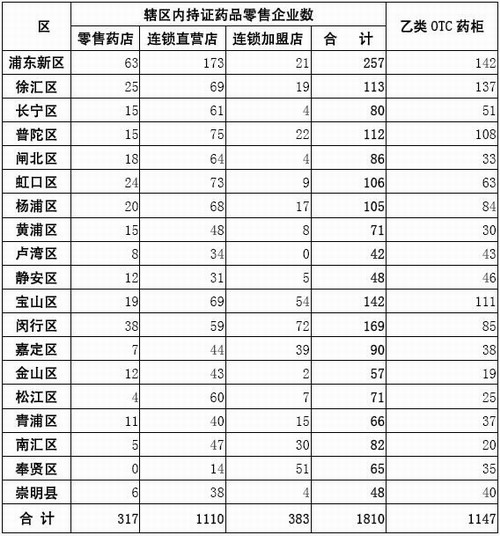 | 区 | 辖区内持证药品零售企业数 | | | | 乙类 OTC 药柜 |
|---|---|---|---|---|---|
| | 零售药店 | 连锁直营店 | 连锁加盟店 | 合　计 | |
| 浦东新区 | 63 | 173 | 21 | 257 | 142 |
| 徐汇区 | 25 | 69 | 19 | 113 | 137 |
| 长宁区 | 15 | 61 | 4 | 80 | 51 |
| 普陀区 | 15 | 75 | 22 | 112 | 108 |
| 闸北区 | 18 | 64 | 4 | 86 | 33 |
| 虹口区 | 24 | 73 | 9 | 106 | 63 |
| 杨浦区 | 20 | 68 | 17 | 105 | 84 |
| 黄浦区 | 15 | 48 | 8 | 71 | 30 |
| 卢湾区 | 8 | 34 | 0 | 42 | 43 |
| 静安区 | 12 | 31 | 5 | 48 | 46 |
| 宝山区 | 19 | 69 | 54 | 142 | 111 |
| 闵行区 | 38 | 59 | 72 | 169 | 85 |
| 嘉定区 | 7 | 44 | 39 | 90 | 38 |
| 金山区 | 12 | 43 | 2 | 57 | 19 |
| 松江区 | 4 | 60 | 7 | 71 | 25 |
| 青浦区 | 11 | 40 | 15 | 66 | 37 |
| 南汇区 | 5 | 47 | 30 | 82 | 20 |
| 奉贤区 | 0 | 14 | 51 | 65 | 35 |
| 崇明县 | 6 | 38 | 4 | 48 | 40 |
| 合 计 | 317 | 1110 | 383 | 1810 | 1147 |